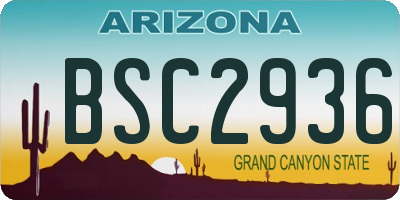 ARIZONA

BSC2936

GRAND CANYON STATE